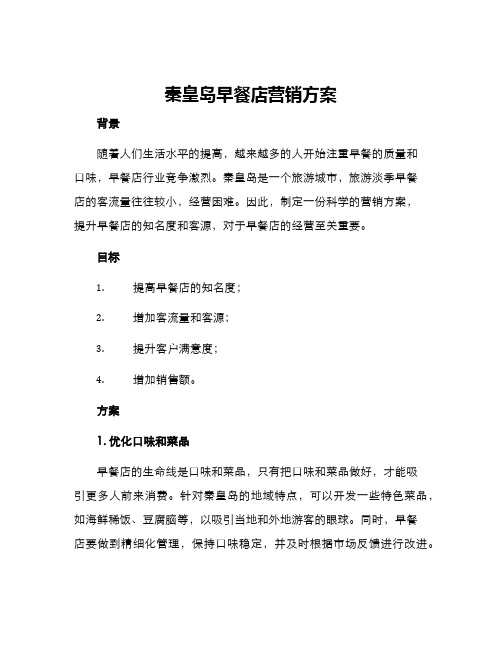 秦皇岛早餐店营销方案

背景

随着人们生活水平的提高，越来越多的人开始注重早餐的质量和口味，早餐店行业竞争激烈。秦皇岛是一个旅游城市，旅游淡季早餐店的客流量往往较小，经营困难。因此，制定一份科学的营销方案，提升早餐店的知名度和客源，对于早餐店的经营至关重要。

目标

1. 提高早餐店的知名度；

2. 增加客流量和客源；

3. 提升客户满意度；

4. 增加销售额。

方案

1. 优化口味和菜品

早餐店的生命线是口味和菜品，只有把口味和菜品做好，才能吸引更多人前来消费。针对秦皇岛的地域特点，可以开发一些特色菜品，如海鲜稀饭、豆腐脑等，以吸引当地和外地游客的眼球。同时，早餐店要做到精细化管理，保持口味稳定，并及时根据市场反馈进行改进。